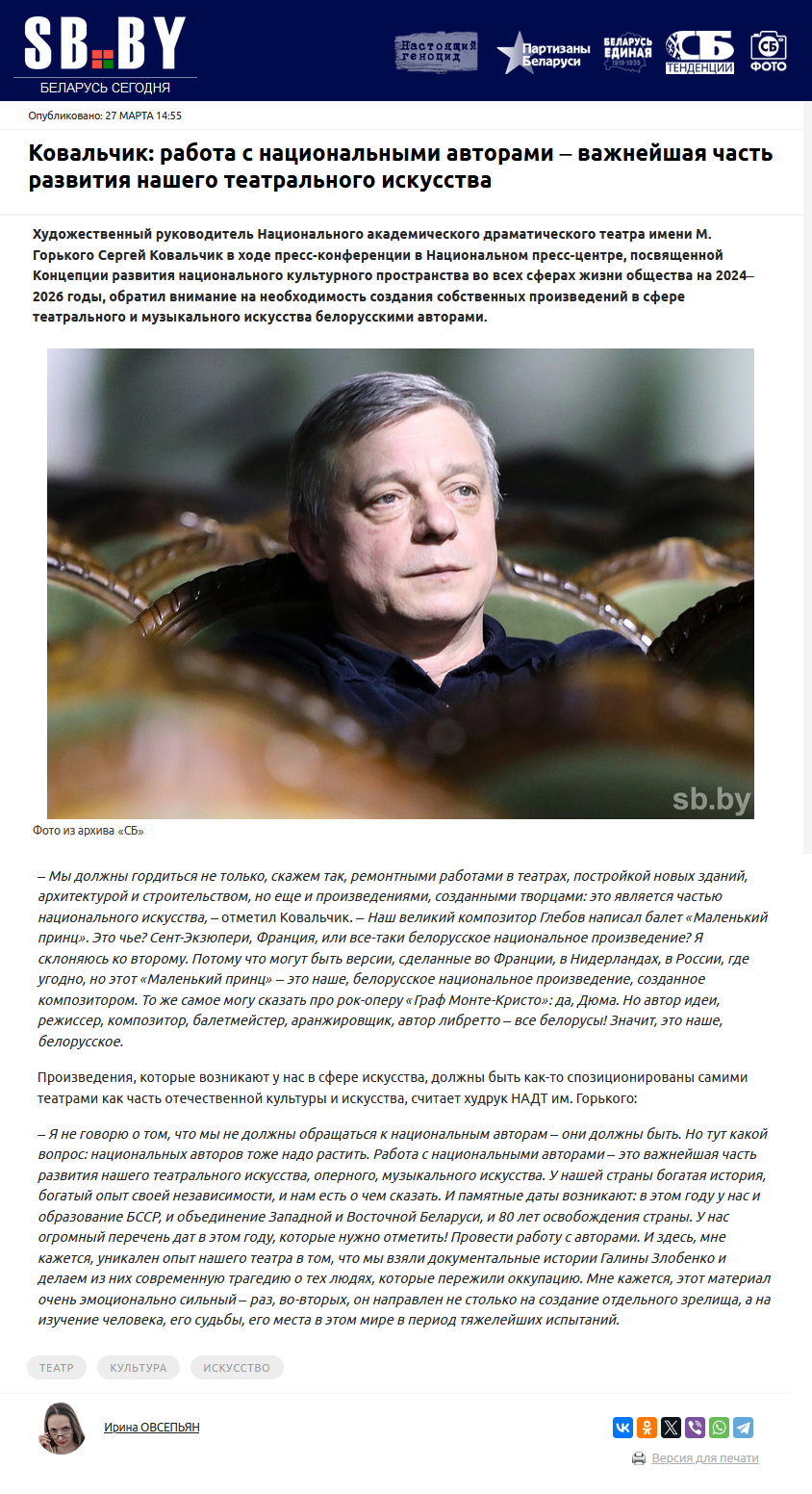 SB.BY
БЕЛАРУСЬ СЕГОДНЯ

Настоящий геноцид
Партизаны Беларуси
БЕЛАРУСЬ ЕДИНАЯ 1919-1939
СБ ТЕНДЕНЦИИ
СБ ФОТО

Опубликовано: 27 МАРТА 14:55

Ковальчик: работа с национальными авторами – важнейшая часть развития нашего театрального искусства

Художественный руководитель Национального академического драматического театра имени М. Горького Сергей Ковальчик в ходе пресс-конференции в Национальном пресс-центре, посвященной Концепции развития национального культурного пространства во всех сферах жизни общества на 2024–2026 годы, обратил внимание на необходимость создания собственных произведений в сфере театрального и музыкального искусства белорусскими авторами.

sb.by

Фото из архива «СБ»

– Мы должны гордиться не только, скажем так, ремонтными работами в театрах, постройкой новых зданий, архитектурой и строительством, но еще и произведениями, созданными творцами: это является частью национального искусства, – отметил Ковальчик. – Наш великий композитор Глебов написал балет «Маленький принц». Это чье? Сент-Экзюпери, Франция, или все-таки белорусское национальное произведение? Я склоняюсь ко второму. Потому что могут быть версии, сделанные во Франции, в Нидерландах, в России, где угодно, но этот «Маленький принц» – это наше, белорусское национальное произведение, созданное композитором. То же самое могу сказать про рок-оперу «Граф Монте-Кристо»: да, Дюма. Но автор идеи, режиссер, композитор, балетмейстер, аранжировщик, автор либретто – все белорусы! Значит, это наше, белорусское.

Произведения, которые возникают у нас в сфере искусства, должны быть как-то спозиционированы самими театрами как часть отечественной культуры и искусства, считает худрук НАДТ им. Горького:

– Я не говорю о том, что мы не должны обращаться к национальным авторам – они должны быть. Но тут какой вопрос: национальных авторов тоже надо растить. Работа с национальными авторами – это важнейшая часть развития нашего театрального искусства, оперного, музыкального искусства. У нашей страны богатая история, богатый опыт своей независимости, и нам есть о чем сказать. И памятные даты возникают: в этом году у нас и образование БССР, и объединение Западной и Восточной Беларуси, и 80 лет освобождения страны. У нас огромный перечень дат в этом году, которые нужно отметить! Провести работу с авторами. И здесь, мне кажется, уникален опыт нашего театра в том, что мы взяли документальные истории Галины Злобенко и делаем из них современную трагедию о тех людях, которые пережили оккупацию. Мне кажется, этот материал очень эмоционально сильный – раз, во-вторых, он направлен не столько на создание отдельного зрелища, а на изучение человека, его судьбы, его места в этом мире в период тяжелейших испытаний.

ТЕАТР КУЛЬТУРА ИСКУССТВО

Ирина ОВСЕПЬЯН

Версия для печати